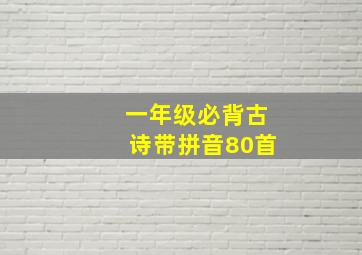 一年级必背古诗带拼音80首